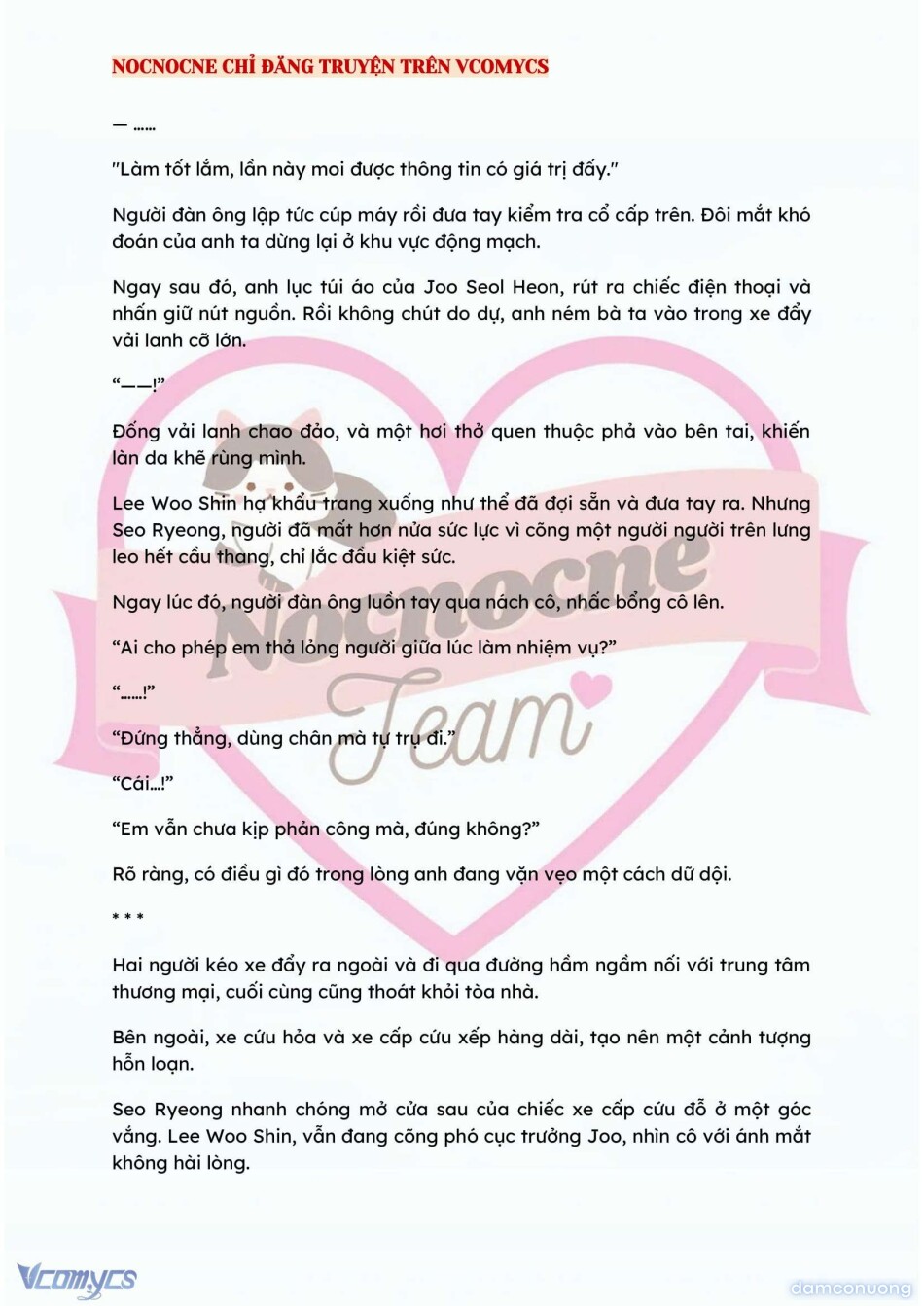 NOCNOCNE CHỈ ĐĂNG TRUYỆN TRÊN VCOMYCS

— ......

"Làm tốt lắm, lần này moi được thông tin có giá trị đấy."

Người đàn ông lập tức cúp máy rồi đưa tay kiểm tra cổ cấp trên. Đôi mắt khó đoán của anh ta dừng lại ở khu vực động mạch.

Ngay sau đó, anh lục túi áo của Joo Seol Heon, rút ra chiếc điện thoại và nhấn giữ nút nguồn. Rồi không chút do dự, anh ném bà ta vào trong xe đẩy vải lanh cỡ lớn.

"——!"

Đống vải lanh chao đảo, và một hơi thở quen thuộc phả vào bên tai, khiến làn da khẽ rùng mình.

Lee Woo Shin hạ khẩu trang xuống như thể đã đợi sẵn và đưa tay ra. Nhưng Seo Ryeong, người đã mất hơn nửa sức lực vì cõng một người người trên lưng leo hết cầu thang, chỉ lắc đầu kiệt sức.

Ngay lúc đó, người đàn ông luồn tay qua nách cô, nhấc bổng cô lên.

"Ai cho phép em thả lỏng người giữa lúc làm nhiệm vụ?"

"......!"

"Đứng thẳng, dùng chân mà tự trụ đi."

"Cái...!"

"Em vẫn chưa kịp phản công mà, đúng không?"

Rõ ràng, có điều gì đó trong lòng anh đang vặn vẹo một cách dữ dội.

* * *

Hai người kéo xe đẩy ra ngoài và đi qua đường hầm ngầm nối với trung tâm thương mại, cuối cùng cũng thoát khỏi tòa nhà.

Bên ngoài, xe cứu hỏa và xe cấp cứu xếp hàng dài, tạo nên một cảnh tượng hỗn loạn.

Seo Ryeong nhanh chóng mở cửa sau của chiếc xe cấp cứu đỗ ở một góc vắng. Lee Woo Shin, vẫn đang cõng phó cục trưởng Joo, nhìn cô với ánh mắt không hài lòng.

Nocnocne Team

Vcomycs

damconuong